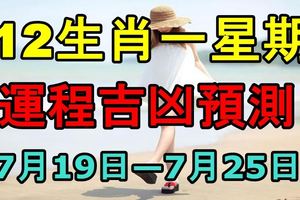 12生肖一星期
運程吉凶預測
7月19日一7月25日